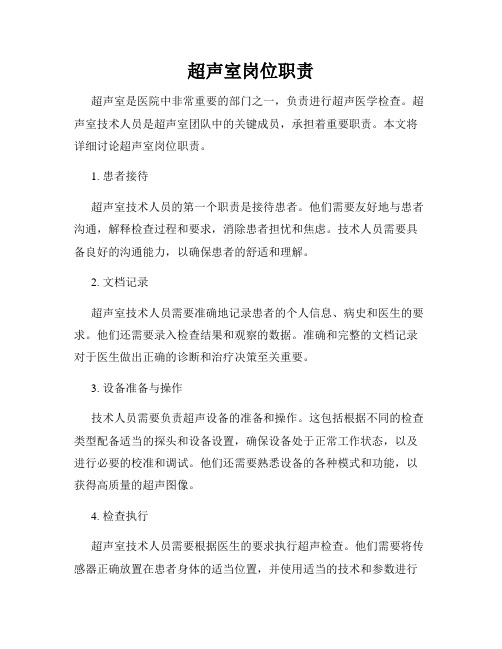 超声室岗位职责

超声室是医院中非常重要的部门之一，负责进行超声医学检查。超声室技术人员是超声室团队中的关键成员，承担着重要职责。本文将详细讨论超声室岗位职责。

1. 患者接待

超声室技术人员的第一个职责是接待患者。他们需要友好地与患者沟通，解释检查过程和要求，消除患者担忧和焦虑。技术人员需要具备良好的沟通能力，以确保患者的舒适和理解。

2. 文档记录

超声室技术人员需要准确地记录患者的个人信息、病史和医生的要求。他们还需要录入检查结果和观察的数据。准确和完整的文档记录对于医生做出正确的诊断和治疗决策至关重要。

3. 设备准备与操作

技术人员需要负责超声设备的准备和操作。这包括根据不同的检查类型配备适当的探头和设备设置，确保设备处于正常工作状态，以及进行必要的校准和调试。他们还需要熟悉设备的各种模式和功能，以获得高质量的超声图像。

4. 检查执行

超声室技术人员需要根据医生的要求执行超声检查。他们需要将传感器正确放置在患者身体的适当位置，并使用适当的技术和参数进行